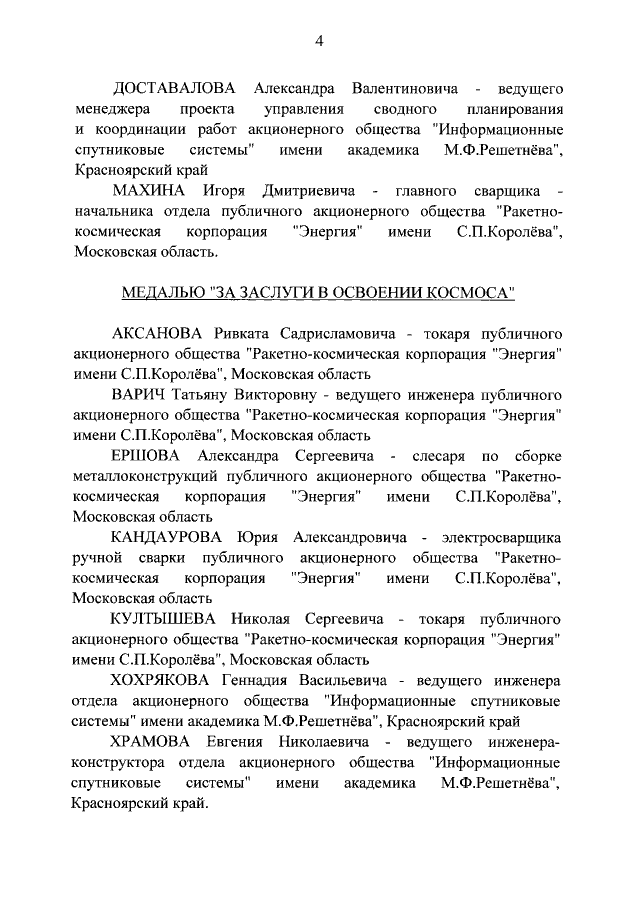 4

ДОСТАВАЛОВА Александра Валентиновича - ведущего менеджера проекта управления сводного планирования и координации работ акционерного общества "Информационные спутниковые системы" имени академика М.Ф.Решетнёва", Красноярский край

МАХИНА Игоря Дмитриевича - главного сварщика - начальника отдела публичного акционерного общества "Ракетно-космическая корпорация "Энергия" имени С.П.Королёва", Московская область.

МЕДАЛЬЮ "ЗА ЗАСЛУГИ В ОСВОЕНИИ КОСМОСА"

АКСАНОВА Ривката Садрисламовича - токаря публичного акционерного общества "Ракетно-космическая корпорация "Энергия" имени С.П.Королёва", Московская область

ВАРИЧ Татьяну Викторовну - ведущего инженера публичного акционерного общества "Ракетно-космическая корпорация "Энергия" имени С.П.Королёва", Московская область

ЕРШОВА Александра Сергеевича - слесаря по сборке металлоконструкций публичного акционерного общества "Ракетно-космическая корпорация "Энергия" имени С.П.Королёва", Московская область

КАНДАУРОВА Юрия Александровича - электросварщика ручной сварки публичного акционерного общества "Ракетно-космическая корпорация "Энергия" имени С.П.Королёва", Московская область

КУЛТЫШЕВА Николая Сергеевича - токаря публичного акционерного общества "Ракетно-космическая корпорация "Энергия" имени С.П.Королёва", Московская область

ХОХРЯКОВА Геннадия Васильевича - ведущего инженера отдела акционерного общества "Информационные спутниковые системы" имени академика М.Ф.Решетнёва", Красноярский край

ХРАМОВА Евгения Николаевича - ведущего инженера-конструктора отдела акционерного общества "Информационные спутниковые системы" имени академика М.Ф.Решетнёва", Красноярский край.